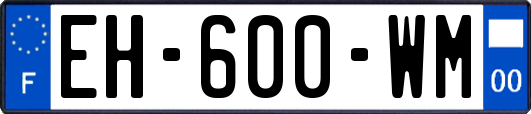 F
EH-600-WM
00